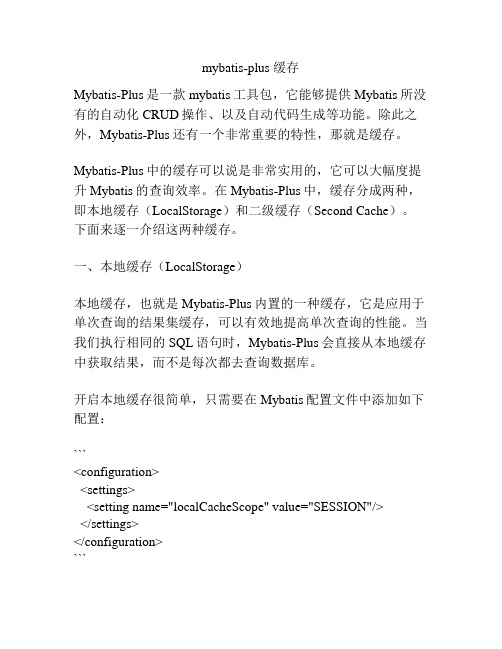 mybatis-plus 缓存

Mybatis-Plus 是一款 mybatis 工具包，它能够提供 Mybatis 所没有的自动化 CRUD 操作、以及自动代码生成等功能。除此之外，Mybatis-Plus 还有一个非常重要的特性，那就是缓存。

Mybatis-Plus 中的缓存可以说是非常实用的，它可以大幅度提升 Mybatis 的查询效率。在 Mybatis-Plus 中，缓存分成两种，即本地缓存（LocalStorage）和二级缓存（Second Cache）。下面来逐一介绍这两种缓存。

一、本地缓存（LocalStorage）

本地缓存，也就是 Mybatis-Plus 内置的一种缓存，它是应用于单次查询的结果集缓存，可以有效地提高单次查询的性能。当我们执行相同的 SQL 语句时，Mybatis-Plus 会直接从本地缓存中获取结果，而不是每次都去查询数据库。

开启本地缓存很简单，只需要在 Mybatis 配置文件中添加如下配置：

```
<configuration>
  <settings>
    <setting name="localCacheScope" value="SESSION"/>
  </settings>
</configuration>
```